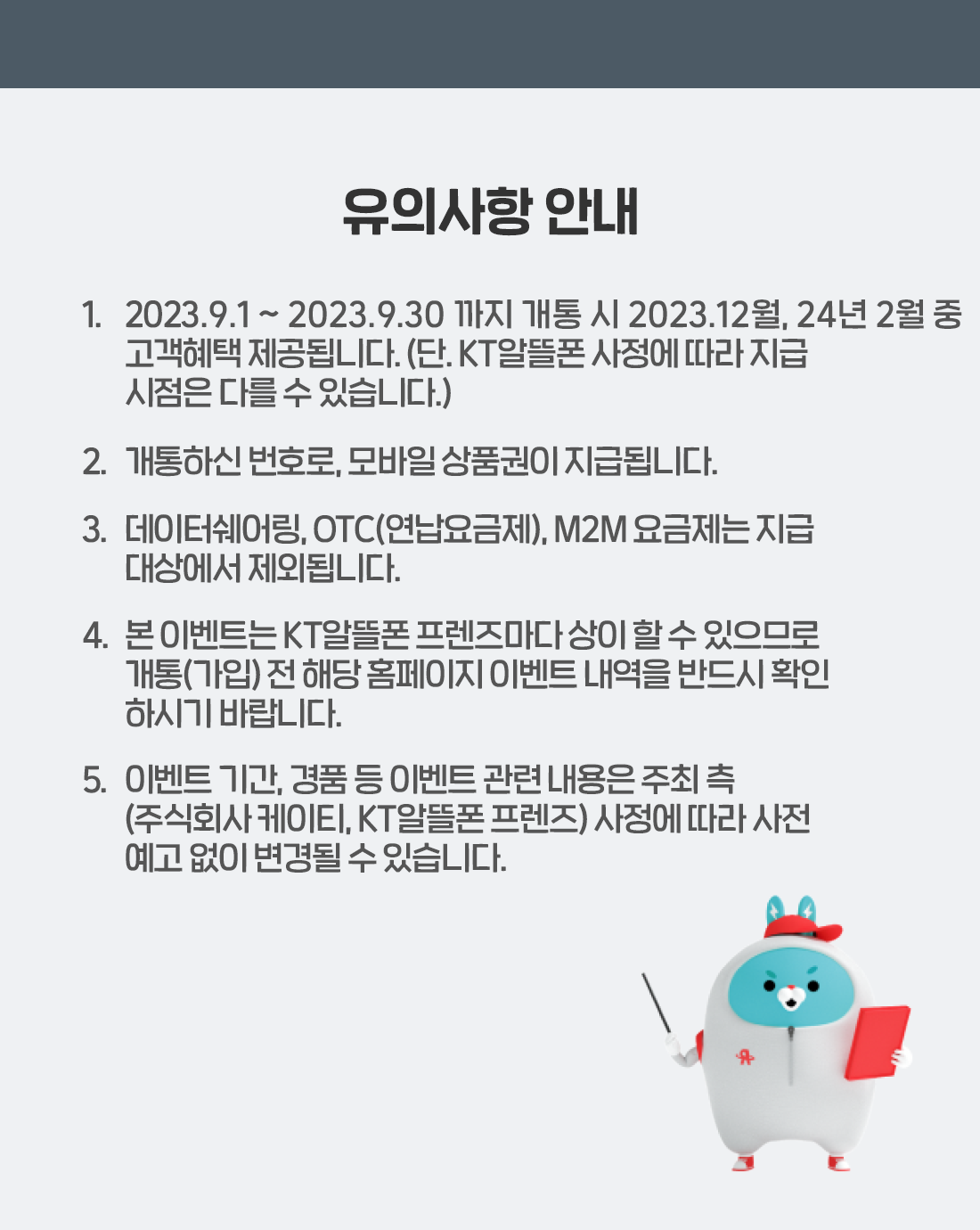 유의사항 안내

1. 2023.9.1 ~ 2023.9.30 까지 개통 시 2023.12월, 24년 2월 중 고객혜택 제공됩니다. (단. KT알뜰폰 사정에 따라 지급 시점은 다를 수 있습니다.)

2. 개통하신 번호로, 모바일 상품권이 지급됩니다.

3. 데이터쉐어링, OTC(연납요금제), M2M 요금제는 지급 대상에서 제외됩니다.

4. 본 이벤트는 KT알뜰폰 프렌즈마다 상이 할 수 있으므로 개통(가입) 전 해당 홈페이지 이벤트 내역을 반드시 확인 하시기 바랍니다.

5. 이벤트 기간, 경품 등 이벤트 관련 내용은 주최 측 (주식회사 케이티, KT알뜰폰 프렌즈) 사정에 따라 사전 예고 없이 변경될 수 있습니다.